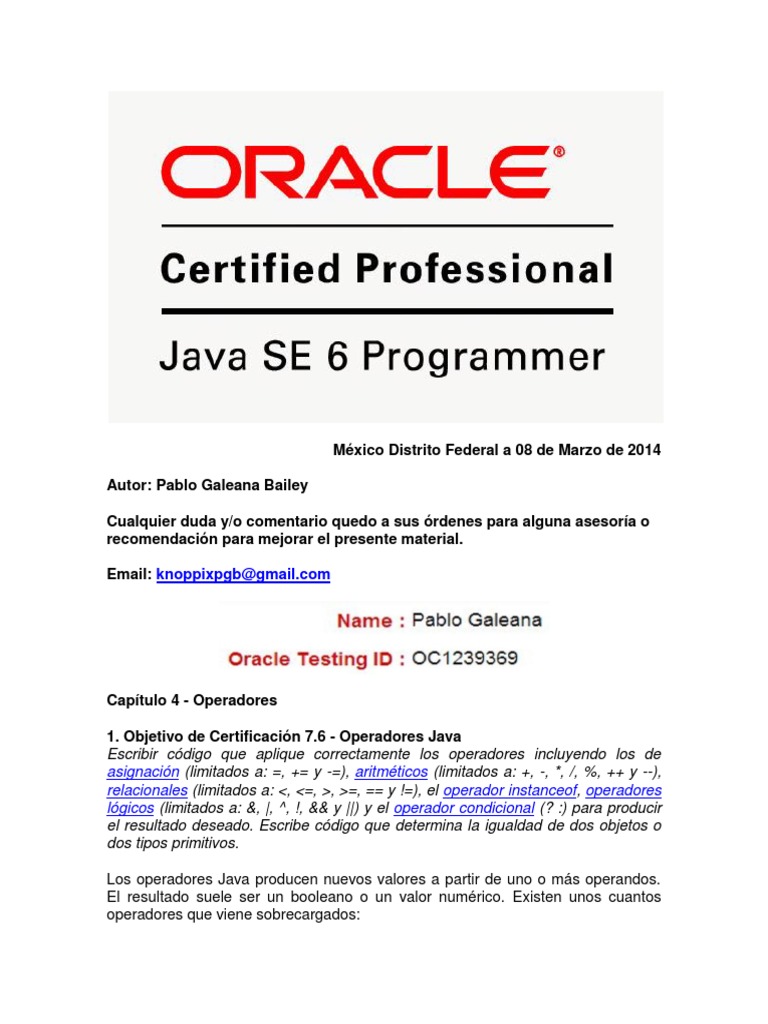 ORACLE®

Certified Professional

Java SE 6 Programmer

México Distrito Federal a 08 de Marzo de 2014

Autor: Pablo Galeana Bailey

Cualquier duda y/o comentario quedo a sus órdenes para alguna asesoría o recomendación para mejorar el presente material.

Email: knoppixpgb@gmail.com

Name : Pablo Galeana

Oracle Testing ID : OC1239369

Capítulo 4 - Operadores

1. Objetivo de Certificación 7.6 - Operadores Java
Escribir código que aplique correctamente los operadores incluyendo los de asignación (limitados a: =, += y -=), aritméticos (limitados a: +, -, *, /, %, ++ y --), relacionales (limitados a: <, <=, >, >=, == y !=), el operador instanceof, operadores lógicos (limitados a: &, |, ^, !, && y ||) y el operador condicional (? :) para producir el resultado deseado. Escribe código que determina la igualdad de dos objetos o dos tipos primitivos.

Los operadores Java producen nuevos valores a partir de uno o más operandos. El resultado suele ser un booleano o un valor numérico. Existen unos cuantos operadores que viene sobrecargados: